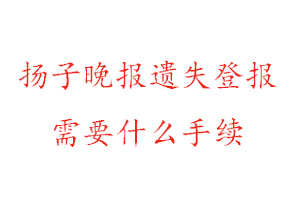 扬子晚报遗失登报
需要什么手续